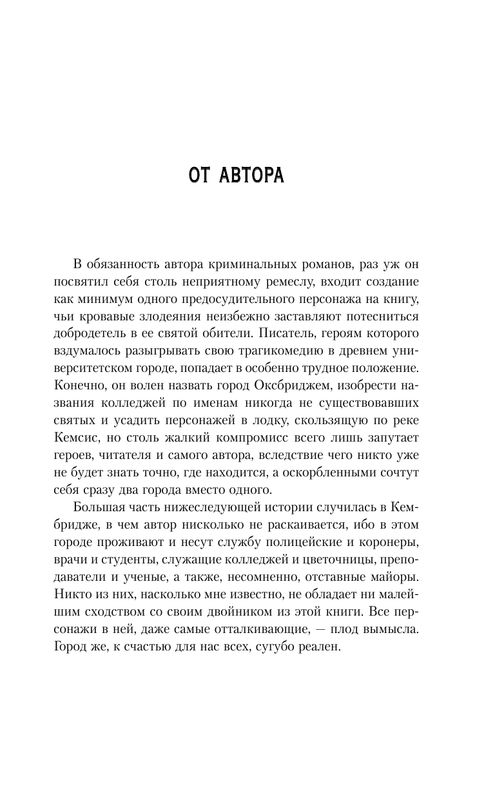 ОТ АВТОРА

В обязанность автора криминальных романов, раз уж он посвятил себя столь неприятному ремеслу, входит создание как минимум одного предосудительного персонажа на книгу, чьи кровавые злодеяния неизбежно заставляют потесниться добродетель в ее святой обители. Писатель, героям которого вздумалось разыгрывать свою трагикомедию в древнем университетском городе, попадает в особенно трудное положение. Конечно, он волен назвать город Оксбриджем, изобрести названия колледжей по именам никогда не существовавших святых и усадить персонажей в лодку, скользящую по реке Кемсис, но столь жалкий компромисс всего лишь запутает героев, читателя и самого автора, вследствие чего никто уже не будет знать точно, где находится, а оскорбленными сочтут себя сразу два города вместо одного.

Большая часть нижеследующей истории случилась в Кембридже, в чем автор нисколько не раскаивается, ибо в этом городе проживают и несут службу полицейские и коронеры, врачи и студенты, служащие колледжей и цветочницы, преподаватели и ученые, а также, несомненно, отставные майоры. Никто из них, насколько мне известно, не обладает ни малейшим сходством со своим двойником из этой книги. Все персонажи в ней, даже самые отталкивающие, — плод вымысла. Город же, к счастью для нас всех, сугубо реален.